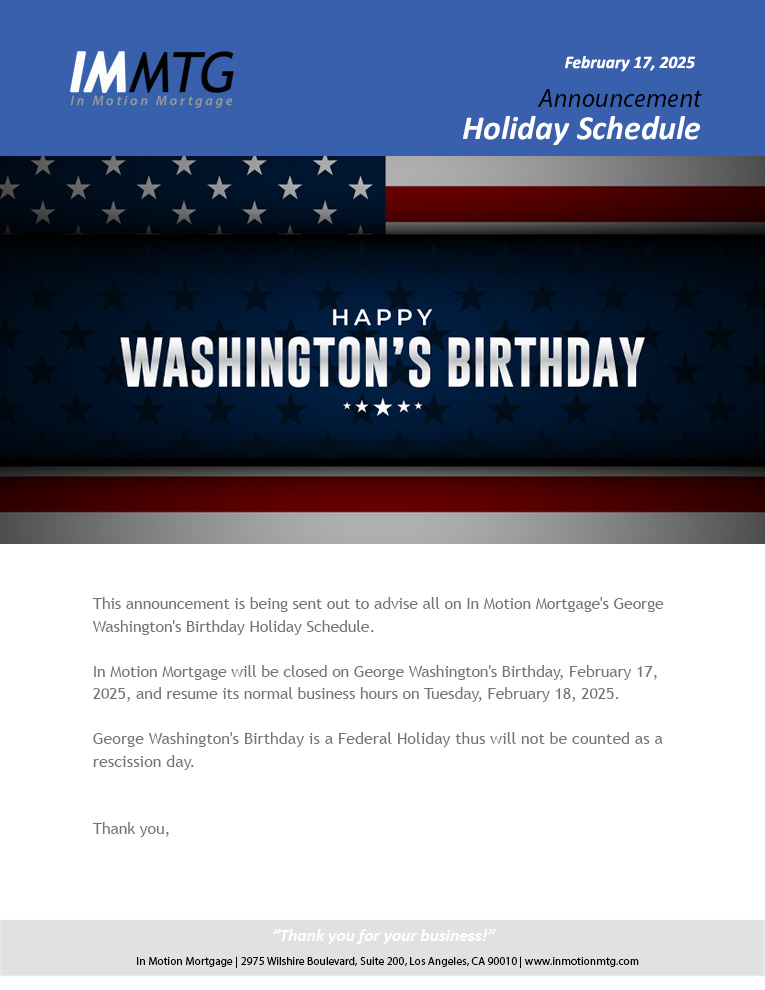 IMMTG
In Motion Mortgage

February 17, 2025

Announcement
Holiday Schedule

HAPPY
WASHINGTON'S BIRTHDAY

This announcement is being sent out to advise all on In Motion Mortgage's George Washington's Birthday Holiday Schedule.

In Motion Mortgage will be closed on George Washington's Birthday, February 17, 2025, and resume its normal business hours on Tuesday, February 18, 2025.

George Washington's Birthday is a Federal Holiday thus will not be counted as a rescission day.

Thank you,

"Thank you for your business!"

In Motion Mortgage | 2975 Wilshire Boulevard, Suite 200, Los Angeles, CA 90010 | www.inmotionmtg.com